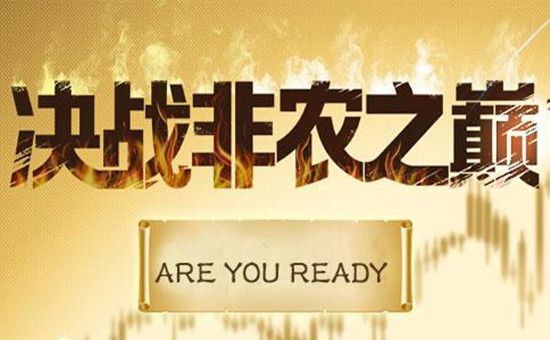 决战非农之巅

ARE YOU READY